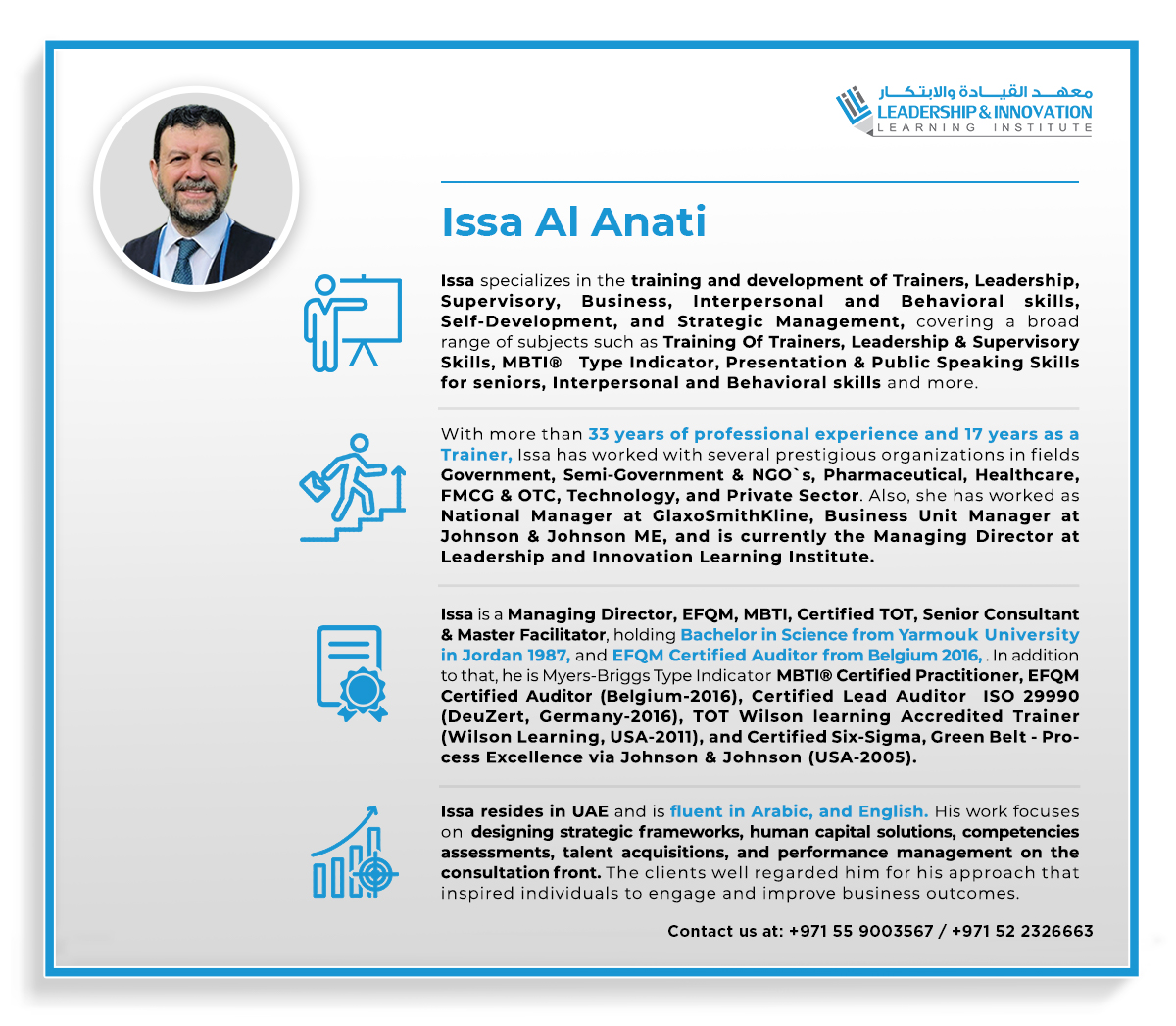 معهد القيادة والابتكار
LEADERSHIP & INNOVATION
LEARNING INSTITUTE

Issa Al Anati

Issa specializes in the training and development of Trainers, Leadership, Supervisory, Business, Interpersonal and Behavioral skills, Self-Development, and Strategic Management, covering a broad range of subjects such as Training Of Trainers, Leadership & Supervisory Skills, MBTI® Type Indicator, Presentation & Public Speaking Skills for seniors, Interpersonal and Behavioral skills and more.

With more than 33 years of professional experience and 17 years as a Trainer, Issa has worked with several prestigious organizations in fields Government, Semi-Government & NGO`s, Pharmaceutical, Healthcare, FMCG & OTC, Technology, and Private Sector. Also, she has worked as National Manager at GlaxoSmithKline, Business Unit Manager at Johnson & Johnson ME, and is currently the Managing Director at Leadership and Innovation Learning Institute.

Issa is a Managing Director, EFQM, MBTI, Certified TOT, Senior Consultant & Master Facilitator, holding Bachelor in Science from Yarmouk University in Jordan 1987, and EFQM Certified Auditor from Belgium 2016, . In addition to that, he is Myers-Briggs Type Indicator MBTI® Certified Practitioner, EFQM Certified Auditor (Belgium-2016), Certified Lead Auditor ISO 29990 (DeuZert, Germany-2016), TOT Wilson learning Accredited Trainer (Wilson Learning, USA-2011), and Certified Six-Sigma, Green Belt - Process Excellence via Johnson & Johnson (USA-2005).

Issa resides in UAE and is fluent in Arabic, and English. His work focuses on designing strategic frameworks, human capital solutions, competencies assessments, talent acquisitions, and performance management on the consultation front. The clients well regarded him for his approach that inspired individuals to engage and improve business outcomes.

Contact us at: +971 55 9003567 / +971 52 2326663